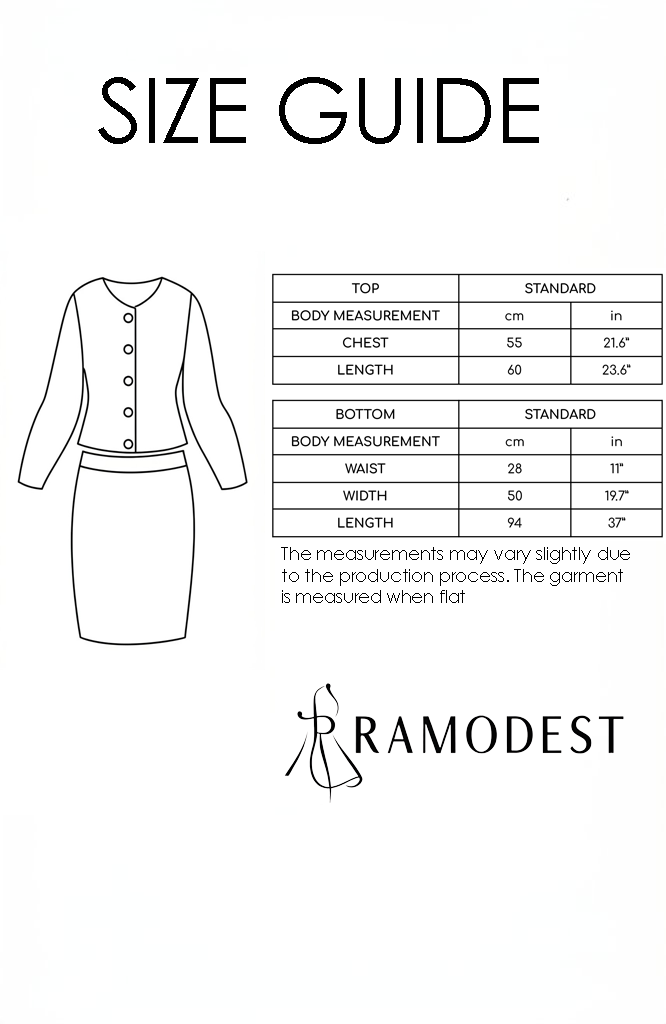 SIZE GUIDE

| TOP | STANDARD | |
|---|---|---|
| BODY MEASUREMENT | cm | in |
| CHEST | 55 | 21.6" |
| LENGTH | 60 | 23.6" |

| BOTTOM | STANDARD | |
|---|---|---|
| BODY MEASUREMENT | cm | in |
| WAIST | 28 | 11" |
| WIDTH | 50 | 19.7" |
| LENGTH | 94 | 37" |

The measurements may vary slightly due to the production process. The garment is measured when flat

RAMODEST